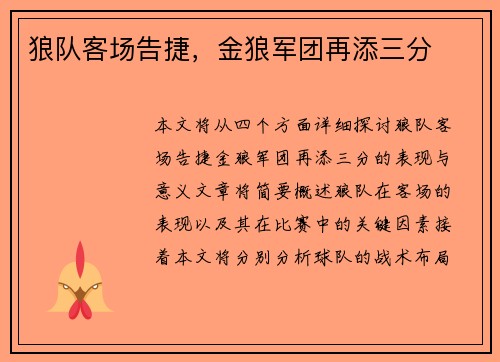 狼队客场告捷，金狼军团再添三分

本文将从四个方面详细探讨狼队客场告捷金狼军团再添三分的表现与意义文章将简要概述狼队在客场的表现以及其在比赛中的关键因素接着本文将分别分析球队的战术布局